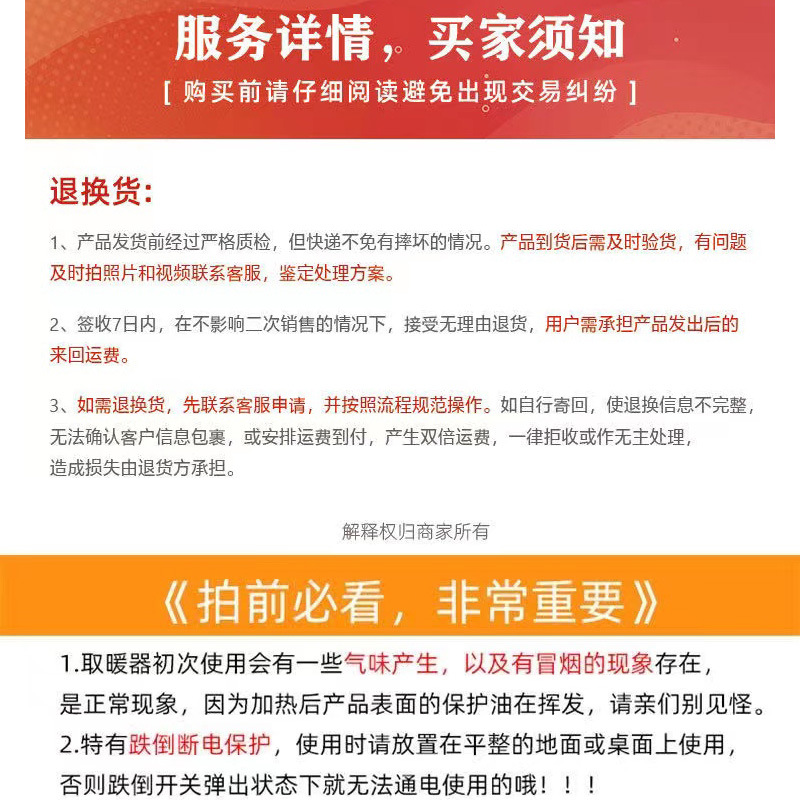 服务详情，买家须知

[ 购买前请仔细阅读避免出现交易纠纷 ]

退换货：

1、产品发货前经过严格质检，但快递不免有摔坏的情况。产品到货后需及时验货，有问题及时拍照片和视频联系客服，鉴定处理方案。

2、签收7日内，在不影响二次销售的情况下，接受无理由退货，用户需承担产品发出后的来回运费。

3、如需退换货，先联系客服申请，并按照流程规范操作。如自行寄回，使退换信息不完整，无法确认客户信息包裹，或安排运费到付，产生双倍运费，一律拒收或作无主处理，造成损失由退货方承担。

解释权归商家所有

《拍前必看，非常重要》

1.取暖器初次使用会有一些气味产生，以及有冒烟的现象存在，是正常现象，因为加热后产品表面的保护油在挥发，请亲们别见怪。
2.特有跌倒断电保护，使用时请放置在平整的地面或桌面上使用，否则跌倒开关弹出状态下就无法通电使用的哦！！！